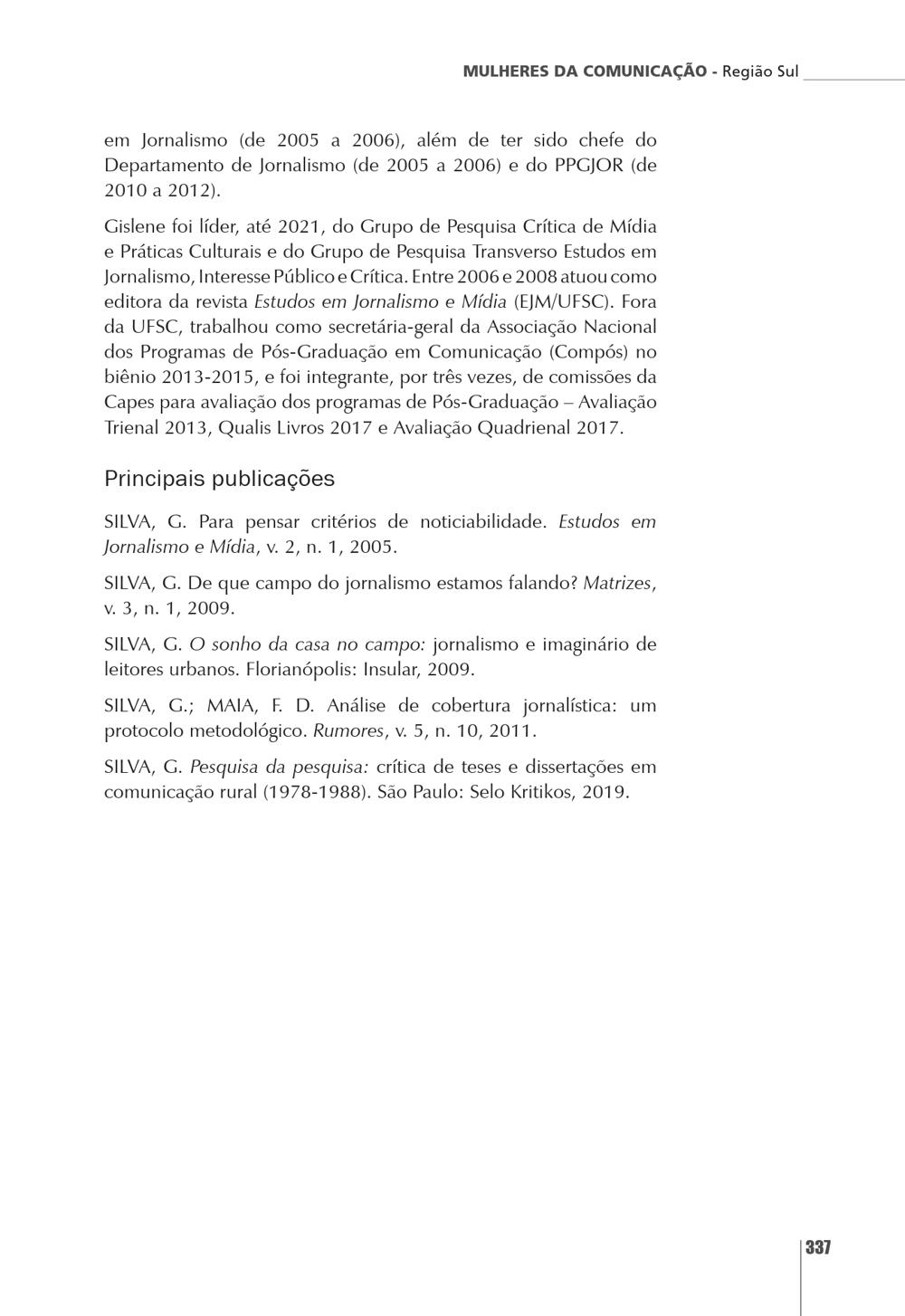 MULHERES DA COMUNICAÇÃO - Região Sul

em Jornalismo (de 2005 a 2006), além de ter sido chefe do Departamento de Jornalismo (de 2005 a 2006) e do PPGJOR (de 2010 a 2012).

Gislene foi líder, até 2021, do Grupo de Pesquisa Crítica de Mídia e Práticas Culturais e do Grupo de Pesquisa Transverso Estudos em Jornalismo, Interesse Público e Crítica. Entre 2006 e 2008 atuou como editora da revista Estudos em Jornalismo e Mídia (EJM/UFSC). Fora da UFSC, trabalhou como secretária-geral da Associação Nacional dos Programas de Pós-Graduação em Comunicação (Compós) no biênio 2013-2015, e foi integrante, por três vezes, de comissões da Capes para avaliação dos programas de Pós-Graduação – Avaliação Trienal 2013, Qualis Livros 2017 e Avaliação Quadrienal 2017.

Principais publicações

SILVA, G. Para pensar critérios de noticiabilidade. Estudos em Jornalismo e Mídia, v. 2, n. 1, 2005.

SILVA, G. De que campo do jornalismo estamos falando? Matrizes, v. 3, n. 1, 2009.

SILVA, G. O sonho da casa no campo: jornalismo e imaginário de leitores urbanos. Florianópolis: Insular, 2009.

SILVA, G.; MAIA, F. D. Análise de cobertura jornalística: um protocolo metodológico. Rumores, v. 5, n. 10, 2011.

SILVA, G. Pesquisa da pesquisa: crítica de teses e dissertações em comunicação rural (1978-1988). São Paulo: Selo Kritikos, 2019.

337